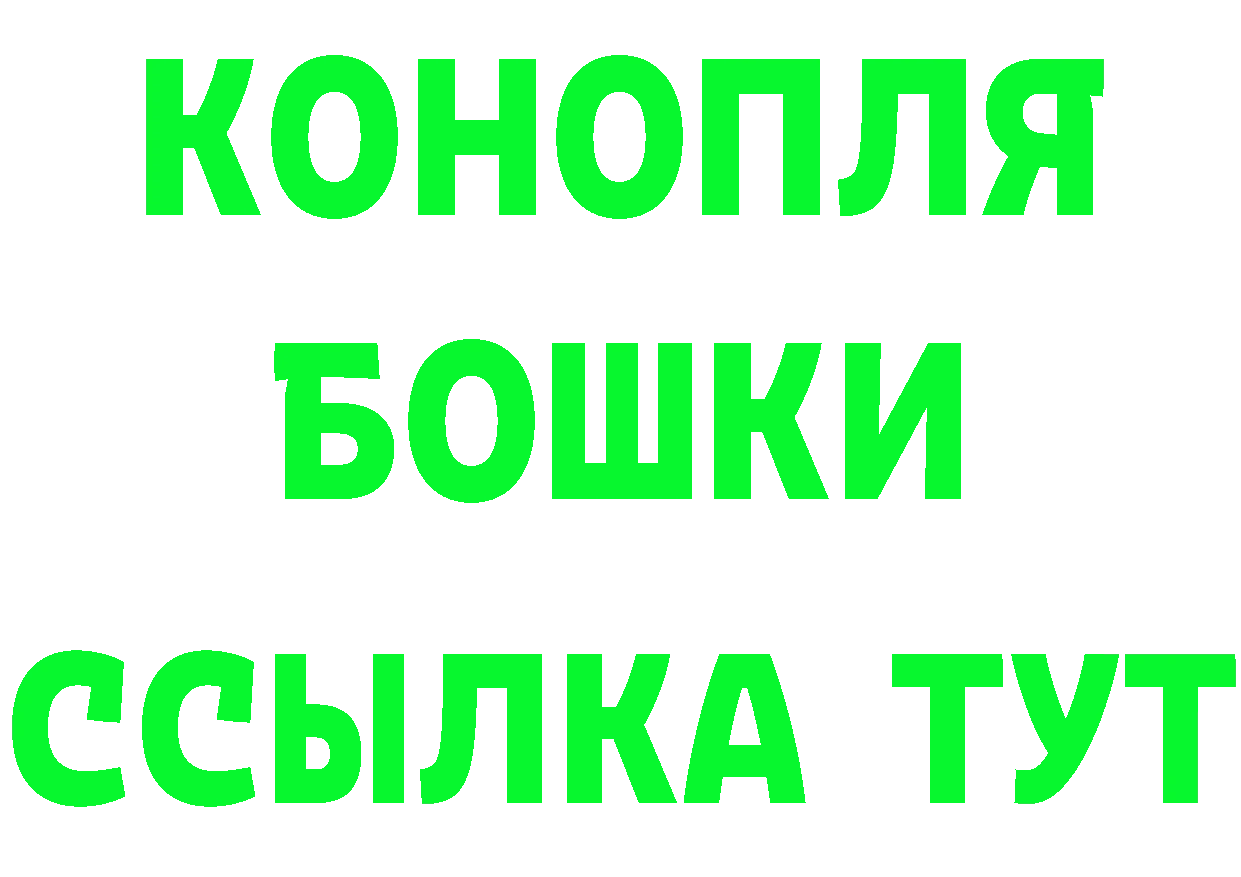 КОНОПЛЯ

БОШКИ

ССЫЛКА ТУТ